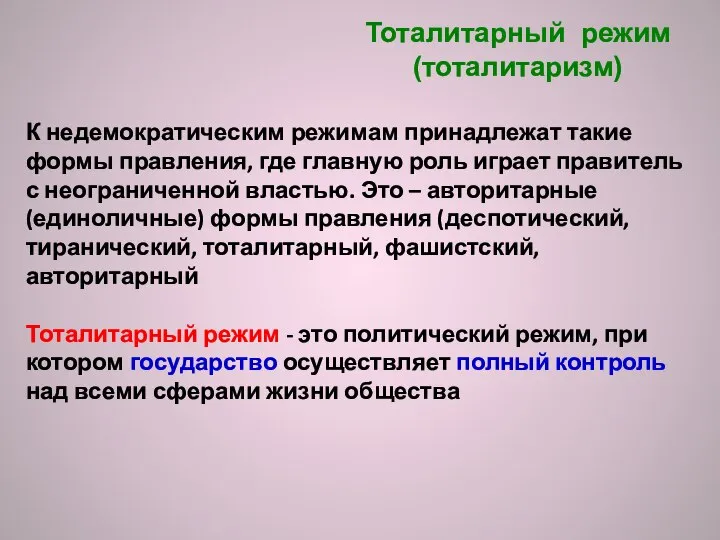 Тоталитарный режим (тоталитаризм)

К недемократическим режимам принадлежат такие формы правления, где главную роль играет правитель с неограниченной властью. Это – авторитарные (единоличные) формы правления (деспотический, тиранический, тоталитарный, фашистский, авторитарный

Тоталитарный режим - это политический режим, при котором государство осуществляет полный контроль над всеми сферами жизни общества